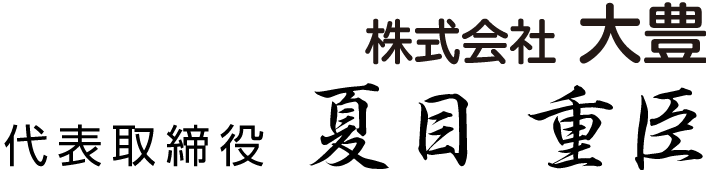 株式会社 大豊

代表取締役 夏目 重臣